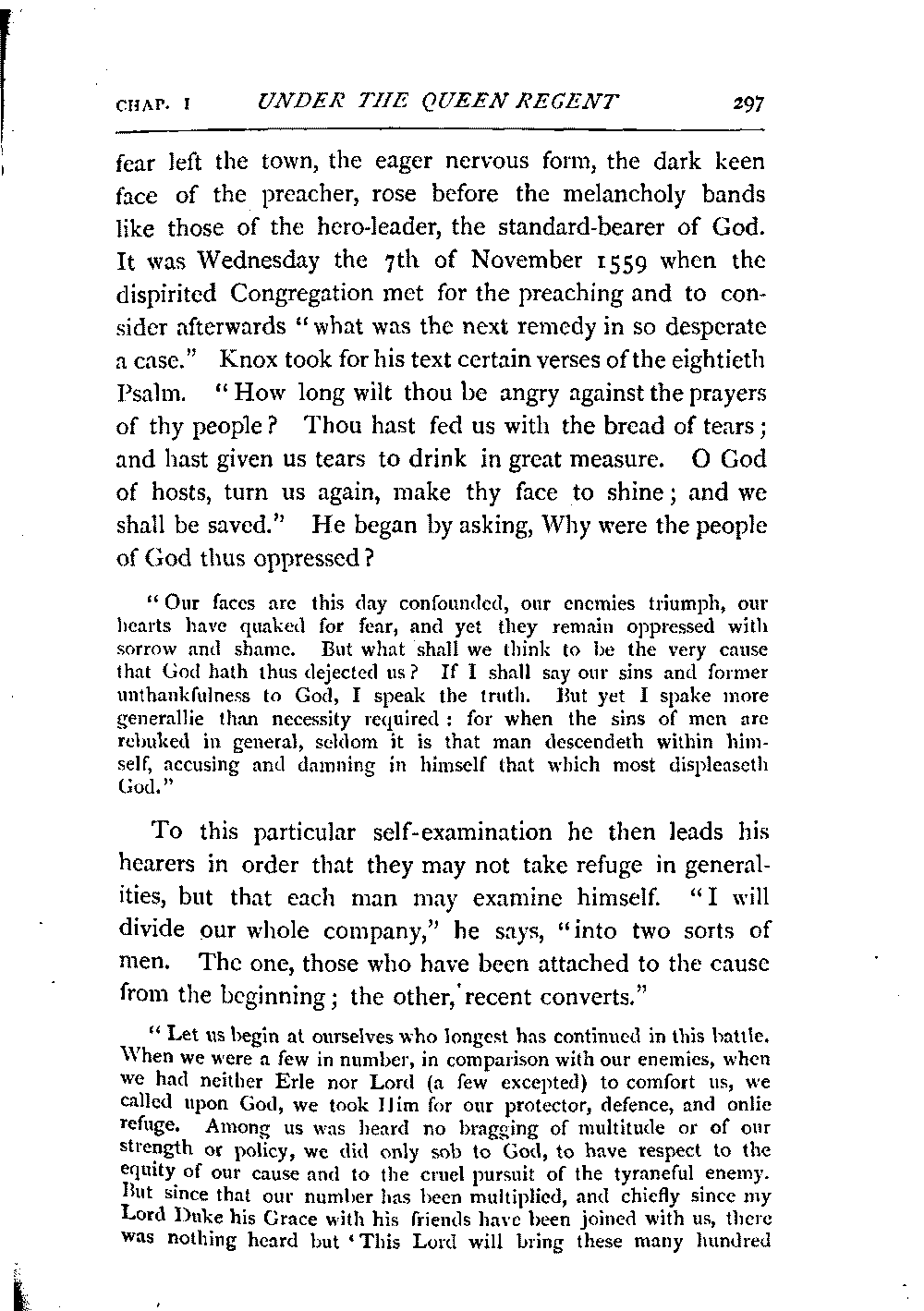 CHAP. I UNDER THE QUEEN REGENT 297

fear left the town, the eager nervous form, the dark keen face of the preacher, rose before the melancholy bands like those of the hero-leader, the standard-bearer of God. It was Wednesday the 7th of November 1559 when the dispirited Congregation met for the preaching and to consider afterwards "what was the next remedy in so desperate a case." Knox took for his text certain verses of the eightieth Psalm. "How long wilt thou be angry against the prayers of thy people? Thou hast fed us with the bread of tears; and hast given us tears to drink in great measure. O God of hosts, turn us again, make thy face to shine; and we shall be saved." He began by asking, Why were the people of God thus oppressed?

"Our faces are this day confounded, our enemies triumph, our hearts have quaked for fear, and yet they remain oppressed with sorrow and shame. But what shall we think to be the very cause that God hath thus dejected us? If I shall say our sins and former unthankfulness to God, I speak the truth. But yet I spake more generallie than necessity required: for when the sins of men are rebuked in general, seldom it is that man descendeth within himself, accusing and damning in himself that which most displeaseth God."

To this particular self-examination he then leads his hearers in order that they may not take refuge in generalities, but that each man may examine himself. "I will divide our whole company," he says, "into two sorts of men. The one, those who have been attached to the cause from the beginning; the other, recent converts."

"Let us begin at ourselves who longest has continued in this battle. When we were a few in number, in comparison with our enemies, when we had neither Erle nor Lord (a few excepted) to comfort us, we called upon God, we took Him for our protector, defence, and onlie refuge. Among us was heard no bragging of multitude or of our strength or policy, we did only sob to God, to have respect to the equity of our cause and to the cruel pursuit of the tyraneful enemy. But since that our number has been multiplied, and chiefly since my Lord Duke his Grace with his friends have been joined with us, there was nothing heard but 'This Lord will bring these many hundred